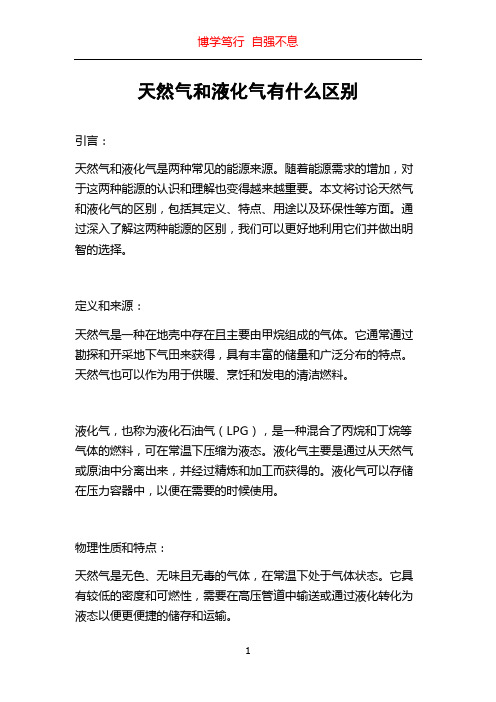 博学笃行 自强不息

天然气和液化气有什么区别

引言：

天然气和液化气是两种常见的能源来源。随着能源需求的增加，对于这两种能源的认识和理解也变得越来越重要。本文将讨论天然气和液化气的区别，包括其定义、特点、用途以及环保性等方面。通过深入了解这两种能源的区别，我们可以更好地利用它们并做出明智的选择。

定义和来源：

天然气是一种在地壳中存在且主要由甲烷组成的气体。它通常通过勘探和开采地下气田来获得，具有丰富的储量和广泛分布的特点。天然气也可以作为用于供暖、烹饪和发电的清洁燃料。

液化气，也称为液化石油气（LPG），是一种混合了丙烷和丁烷等气体的燃料，可在常温下压缩为液态。液化气主要是通过从天然气或原油中分离出来，并经过精炼和加工而获得的。液化气可以存储在压力容器中，以便在需要的时候使用。

物理性质和特点：

天然气是无色、无味且无毒的气体，在常温下处于气体状态。它具有较低的密度和可燃性，需要在高压管道中输送或通过液化转化为液态以便更便捷的储存和运输。

1